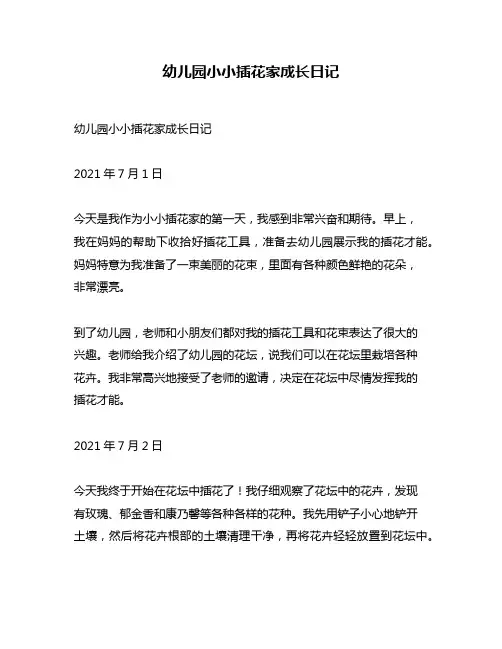 幼儿园小小插花家成长日记

幼儿园小小插花家成长日记

2021 年 7 月 1 日

今天是我作为小小插花家的第一天，我感到非常兴奋和期待。早上，我在妈妈的帮助下收拾好插花工具，准备去幼儿园展示我的插花才能。妈妈特意为我准备了一束美丽的花束，里面有各种颜色鲜艳的花朵，非常漂亮。

到了幼儿园，老师和小朋友们都对我的插花工具和花束表达了很大的兴趣。老师给我介绍了幼儿园的花坛，说我们可以在花坛里栽培各种花卉。我非常高兴地接受了老师的邀请，决定在花坛中尽情发挥我的插花才能。

2021 年 7 月 2 日

今天我终于开始在花坛中插花了！我仔细观察了花坛中的花卉，发现有玫瑰、郁金香和康乃馨等各种各样的花种。我先用铲子小心地铲开土壤，然后将花卉根部的土壤清理干净，再将花卉轻轻放置到花坛中。